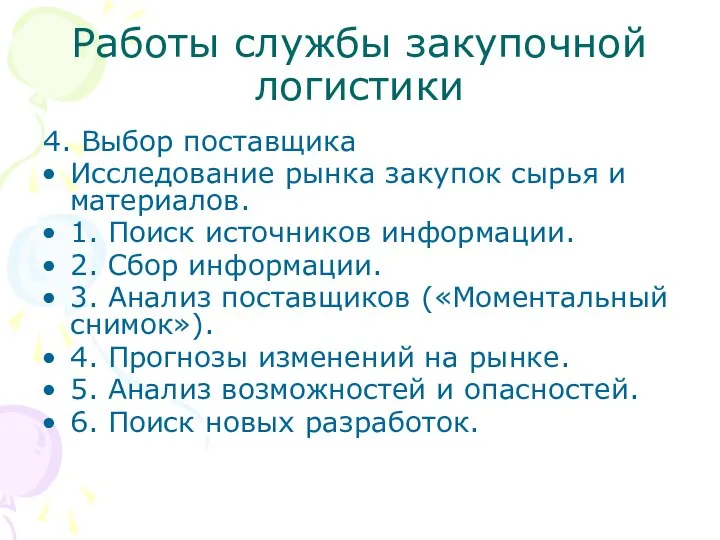 Работы службы закупочной логистики

4. Выбор поставщика
• Исследование рынка закупок сырья и материалов.
• 1. Поиск источников информации.
• 2. Сбор информации.
• 3. Анализ поставщиков («Моментальный снимок»).
• 4. Прогнозы изменений на рынке.
• 5. Анализ возможностей и опасностей.
• 6. Поиск новых разработок.